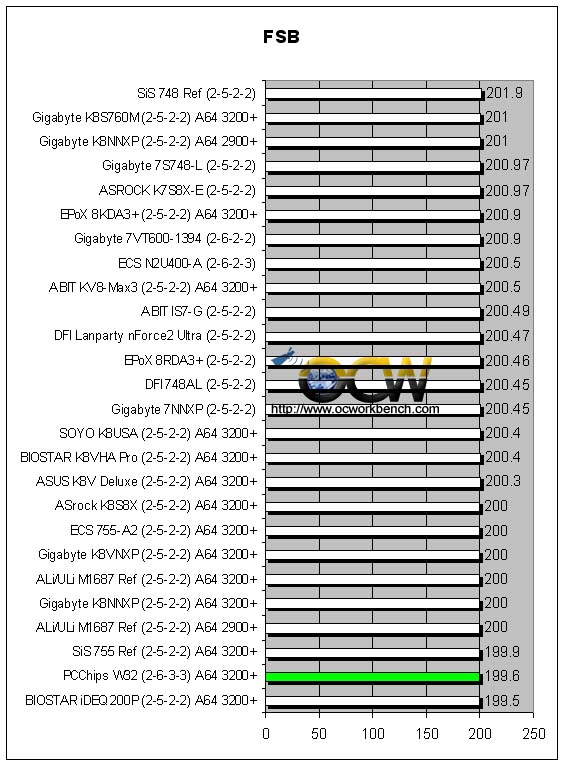 FSB

SiS 748 Ref (2-5-2-2) 201.9
Gigabyte K8S760M (2-5-2-2) A64 3200+ 201
Gigabyte K8NNXP (2-5-2-2) A64 2900+ 201
Gigabyte 7S748-L (2-5-2-2) 200.97
ASROCK K7S8X-E (2-5-2-2) 200.97
EPoX 8KDA3+ (2-5-2-2) A64 3200+ 200.9
Gigabyte 7VT600-1394 (2-6-2-2) 200.9
ECS N2U400-A (2-6-2-3) 200.5
ABIT KV8-Max3 (2-5-2-2) A64 3200+ 200.5
ABIT IS7-G (2-5-2-2) 200.49
DFI Lanparty nForce2 Ultra (2-5-2-2) 200.47
EPoX 8RDA3+ (2-5-2-2) 200.46
DFI748AL (2-5-2-2) 200.45
Gigabyte 7NNXP (2-5-2-2) 200.45
SOYO K8USA (2-5-2-2) A64 3200+ 200.4
BIOSTAR K8VHA Pro (2-5-2-2) A64 3200+ 200.4
ASUS K8V Deluxe (2-5-2-2) A64 3200+ 200.3
ASrock K8S8X (2-5-2-2) A64 3200+ 200
ECS 755-A2 (2-5-2-2) A64 3200+ 200
Gigabyte K8VNXP (2-5-2-2) A64 3200+ 200
ALi/ULi M1687 Ref (2-5-2-2) A64 3200+ 200
Gigabyte K8NNXP (2-5-2-2) A64 3200+ 200
ALi/ULi M1687 Ref (2-5-2-2) A64 2900+ 200
SiS 755 Ref (2-5-2-2) A64 3200+ 199.9
PCChips W32 (2-6-3-3) A64 3200+ 199.6
BIOSTAR iDEQ 200P (2-5-2-2) A64 3200+ 199.5

0 50 100 150 200 250

OCW
http://www.ocworkbench.com